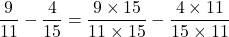 $\frac{9}{11} - \frac{4}{15} = \frac{9 \times 15}{11 \times 15} - \frac{4 \times 11}{15 \times 11}$